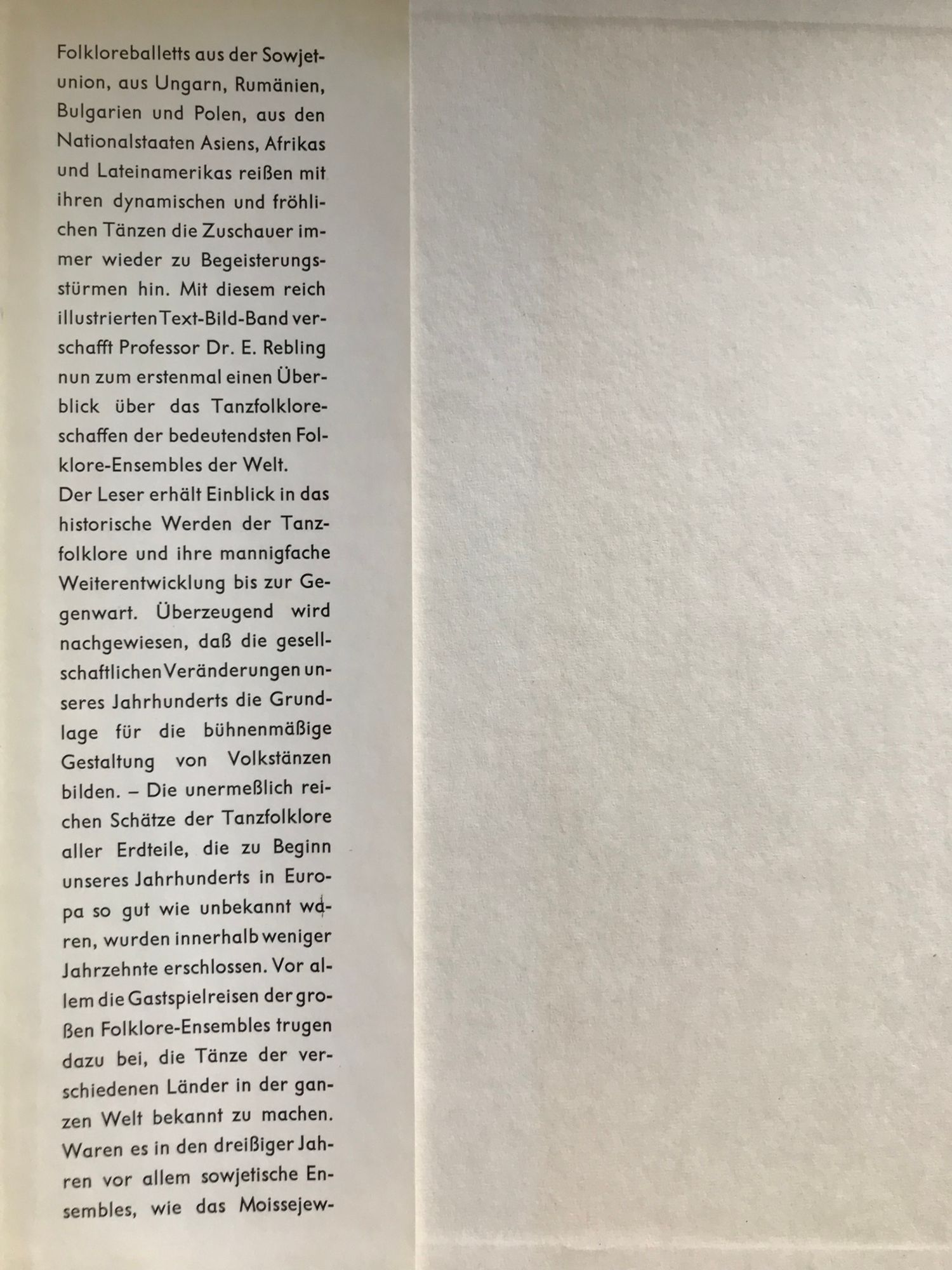 Folkloreballetts aus der Sowjetunion, aus Ungarn, Rumänien, Bulgarien und Polen, aus den Nationalstaaten Asiens, Afrikas und Lateinamerikas reißen mit ihren dynamischen und fröhlichen Tänzen die Zuschauer immer wieder zu Begeisterungsstürmen hin. Mit diesem reich illustrierten Text-Bild-Band verschafft Professor Dr. E. Rebling nun zum erstenmal einen Überblick über das Tanzfolkloreschaffen der bedeutendsten Folklore-Ensembles der Welt.

Der Leser erhält Einblick in das historische Werden der Tanzfolklore und ihre mannigfache Weiterentwicklung bis zur Gegenwart. Überzeugend wird nachgewiesen, daß die gesellschaftlichen Veränderungen unseres Jahrhunderts die Grundlage für die bühnenmäßige Gestaltung von Volkstänzen bilden. – Die unermeßlich reichen Schätze der Tanzfolklore aller Erdteile, die zu Beginn unseres Jahrhunderts in Europa so gut wie unbekannt waren, wurden innerhalb weniger Jahrzehnte erschlossen. Vor allem die Gastspielreisen der großen Folklore-Ensembles trugen dazu bei, die Tänze der verschiedenen Länder in der ganzen Welt bekannt zu machen. Waren es in den dreißiger Jahren vor allem sowjetische Ensembles, wie das Moissejew-